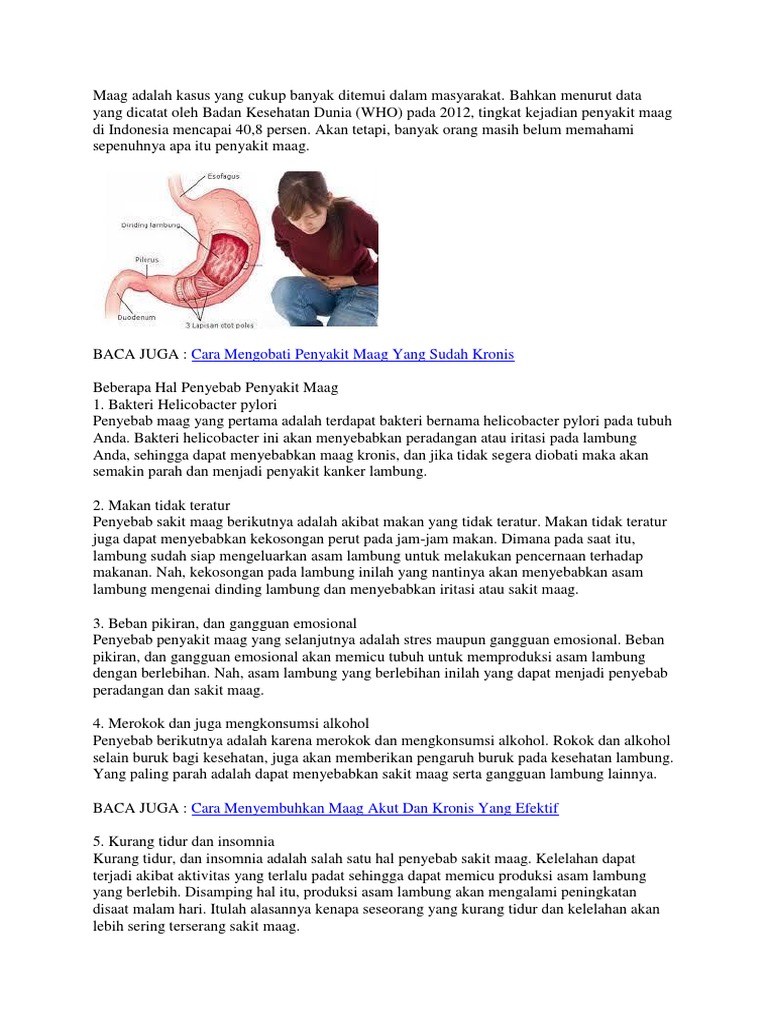 Maag adalah kasus yang cukup banyak ditemui dalam masyarakat. Bahkan menurut data yang dicatat oleh Badan Kesehatan Dunia (WHO) pada 2012, tingkat kejadian penyakit maag di Indonesia mencapai 40,8 persen. Akan tetapi, banyak orang masih belum memahami sepenuhnya apa itu penyakit maag.

Esofagus
Dinding lambung
Pilorus
Duodenum
3 Lapisan otot polos

BACA JUGA : Cara Mengobati Penyakit Maag Yang Sudah Kronis

Beberapa Hal Penyebab Penyakit Maag
1. Bakteri Helicobacter pylori
Penyebab maag yang pertama adalah terdapat bakteri bernama helicobacter pylori pada tubuh Anda. Bakteri helicobacter ini akan menyebabkan peradangan atau iritasi pada lambung Anda, sehingga dapat menyebabkan maag kronis, dan jika tidak segera diobati maka akan semakin parah dan menjadi penyakit kanker lambung.

2. Makan tidak teratur
Penyebab sakit maag berikutnya adalah akibat makan yang tidak teratur. Makan tidak teratur juga dapat menyebabkan kekosongan perut pada jam-jam makan. Dimana pada saat itu, lambung sudah siap mengeluarkan asam lambung untuk melakukan pencernaan terhadap makanan. Nah, kekosongan pada lambung inilah yang nantinya akan menyebabkan asam lambung mengenai dinding lambung dan menyebabkan iritasi atau sakit maag.

3. Beban pikiran, dan gangguan emosional
Penyebab penyakit maag yang selanjutnya adalah stres maupun gangguan emosional. Beban pikiran, dan gangguan emosional akan memicu tubuh untuk memproduksi asam lambung dengan berlebihan. Nah, asam lambung yang berlebihan inilah yang dapat menjadi penyebab peradangan dan sakit maag.

4. Merokok dan juga mengkonsumsi alkohol
Penyebab berikutnya adalah karena merokok dan mengkonsumsi alkohol. Rokok dan alkohol selain buruk bagi kesehatan, juga akan memberikan pengaruh buruk pada kesehatan lambung. Yang paling parah adalah dapat menyebabkan sakit maag serta gangguan lambung lainnya.

BACA JUGA : Cara Menyembuhkan Maag Akut Dan Kronis Yang Efektif

5. Kurang tidur dan insomnia
Kurang tidur, dan insomnia adalah salah satu hal penyebab sakit maag. Kelelahan dapat terjadi akibat aktivitas yang terlalu padat sehingga dapat memicu produksi asam lambung yang berlebih. Disamping hal itu, produksi asam lambung akan mengalami peningkatan disaat malam hari. Itulah alasannya kenapa seseorang yang kurang tidur dan kelelahan akan lebih sering terserang sakit maag.